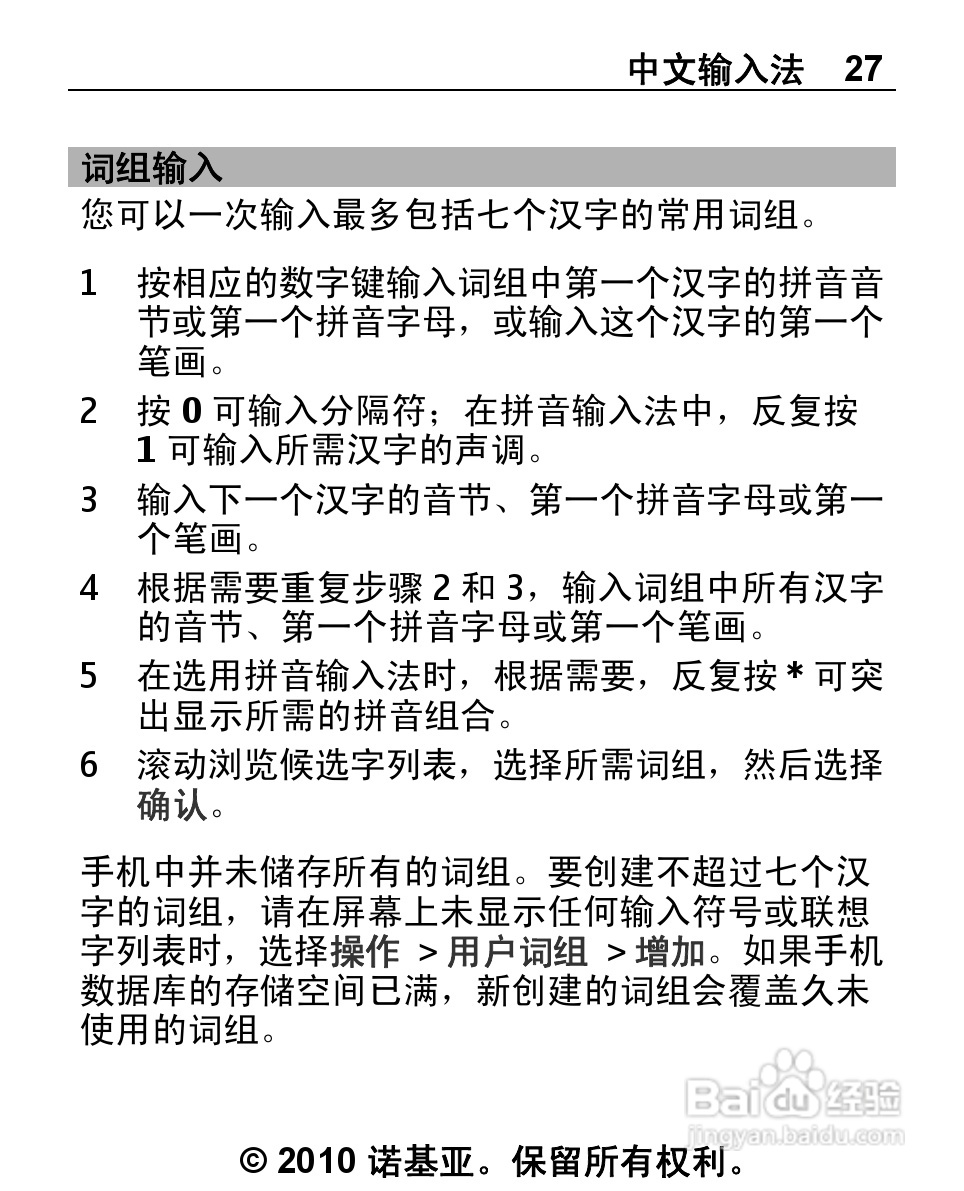 中文输入法 27

词组输入

您可以一次输入最多包括七个汉字的常用词组。

1 按相应的数字键输入词组中第一个汉字的拼音音节或第一个拼音字母，或输入这个汉字的第一个笔画。

2 按 0 可输入分隔符；在拼音输入法中，反复按 1 可输入所需汉字的声调。

3 输入下一个汉字的音节、第一个拼音字母或第一个笔画。

4 根据需要重复步骤 2 和 3，输入词组中所有汉字的音节、第一个拼音字母或第一个笔画。

5 在选用拼音输入法时，根据需要，反复按 * 可突出显示所需的拼音组合。

6 滚动浏览候选字列表，选择所需词组，然后选择确认。

手机中并未储存所有的词组。要创建不超过七个汉字的词组，请在屏幕上未显示任何输入符号或联想字列表时，选择操作 > 用户词组 > 增加。如果手机数据库的存储空间已满，新创建的词组会覆盖久未使用的词组。

Baidu 经验
jingyan.baidu.com

© 2010 诺基亚。保留所有权利。